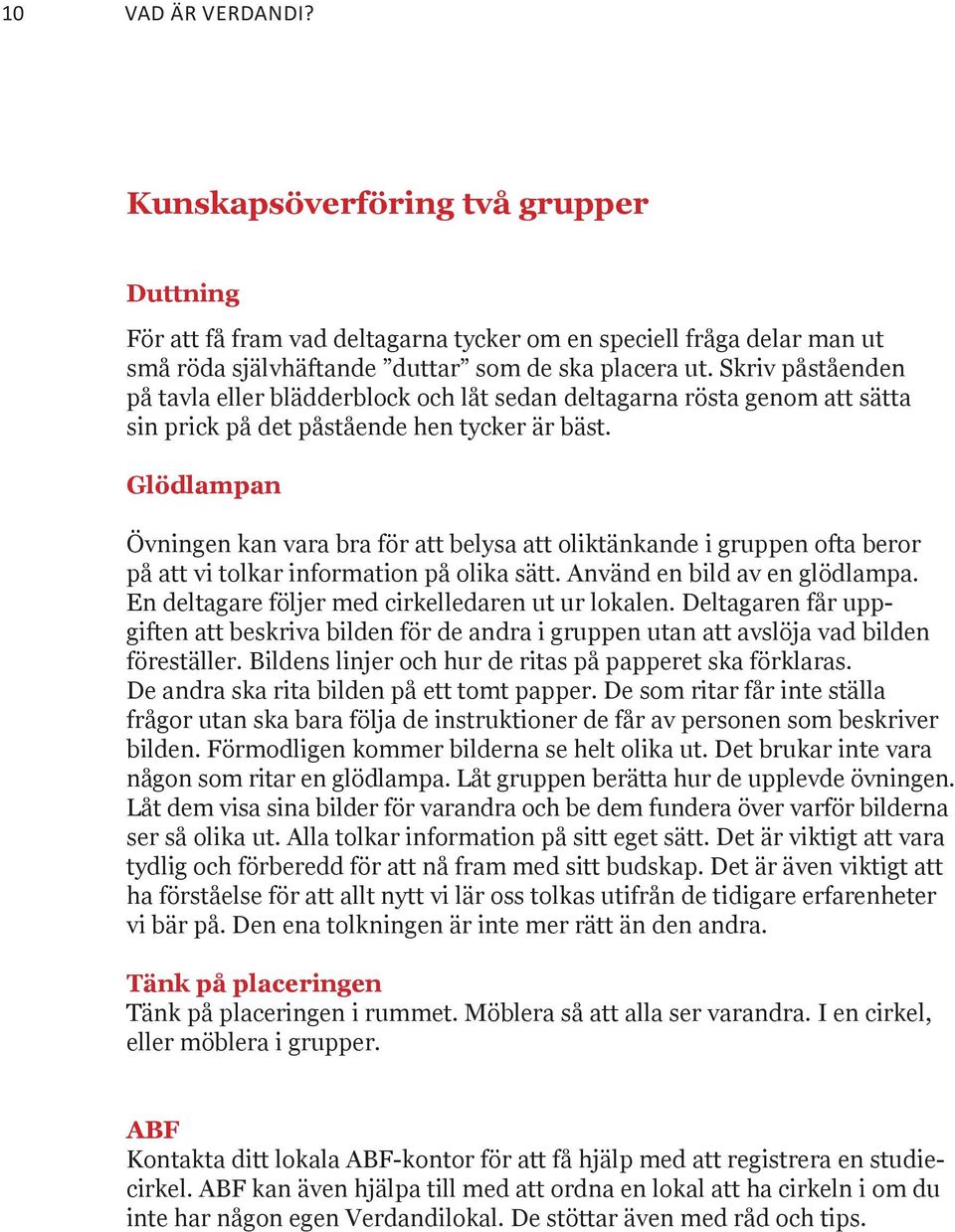 10 VAD ÄR VERDANDI?

Kunskapsöverföring två grupper

Duttning

För att få fram vad deltagarna tycker om en speciell fråga delar man ut små röda självhäftande ”duttar” som de ska placera ut. Skriv påståenden på tavla eller blädderblock och låt sedan deltagarna rösta genom att sätta sin prick på det påstående hen tycker är bäst.

Glödlampan

Övningen kan vara bra för att belysa att oliktänkande i gruppen ofta beror på att vi tolkar information på olika sätt. Använd en bild av en glödlampa. En deltagare följer med cirkelledaren ut ur lokalen. Deltagaren får uppgiften att beskriva bilden för de andra i gruppen utan att avslöja vad bilden föreställer. Bildens linjer och hur de ritas på papperet ska förklaras. De andra ska rita bilden på ett tomt papper. De som ritar får inte ställa frågor utan ska bara följa de instruktioner de får av personen som beskriver bilden. Förmodligen kommer bilderna se helt olika ut. Det brukar inte vara någon som ritar en glödlampa. Låt gruppen berätta hur de upplevde övningen. Låt dem visa sina bilder för varandra och be dem fundera över varför bilderna ser så olika ut. Alla tolkar information på sitt eget sätt. Det är viktigt att vara tydlig och förberedd för att nå fram med sitt budskap. Det är även viktigt att ha förståelse för att allt nytt vi lär oss tolkas utifrån de tidigare erfarenheter vi bär på. Den ena tolkningen är inte mer rätt än den andra.

Tänk på placeringen
Tänk på placeringen i rummet. Möblera så att alla ser varandra. I en cirkel, eller möblera i grupper.

ABF
Kontakta ditt lokala ABF-kontor för att få hjälp med att registrera en studiecirkel. ABF kan även hjälpa till med att ordna en lokal att ha cirkeln i om du inte har någon egen Verdandilokal. De stöttar även med råd och tips.